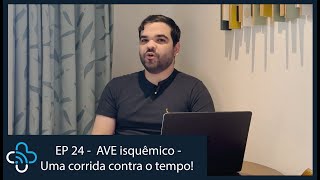 EP 24 - AVE isquêmico -
Uma corrida contra o tempo!